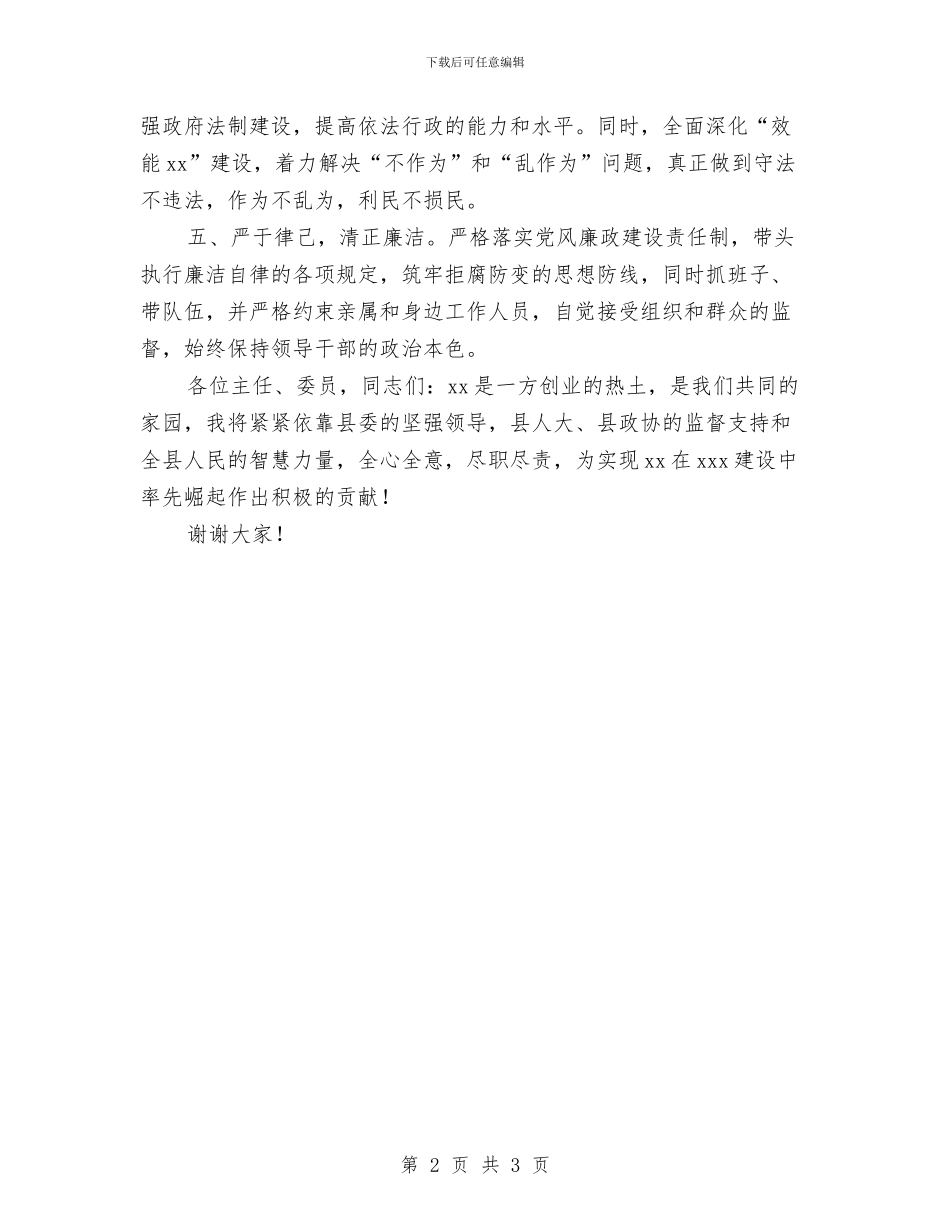 下载后可任意编辑

强政府法制建设，提高依法行政的能力和水平。同时，全面深化“效能 xx”建设，着力解决“不作为”和“乱作为”问题，真正做到守法不违法，作为不乱为，利民不损民。

五、严于律己，清正廉洁。严格落实党风廉政建设责任制，带头执行廉洁自律的各项规定，筑牢拒腐防变的思想防线，同时抓班子、带队伍，并严格约束亲属和身边工作人员，自觉接受组织和群众的监督，始终保持领导干部的政治本色。

各位主任、委员，同志们：xx 是一方创业的热土，是我们共同的家园，我将紧紧依靠县委的坚强领导，县人大、县政协的监督支持和全县人民的智慧力量，全心全意，尽职尽责，为实现 xx 在 xxx 建设中率先崛起作出积极的贡献！

谢谢大家！

第 2 页 共 3 页